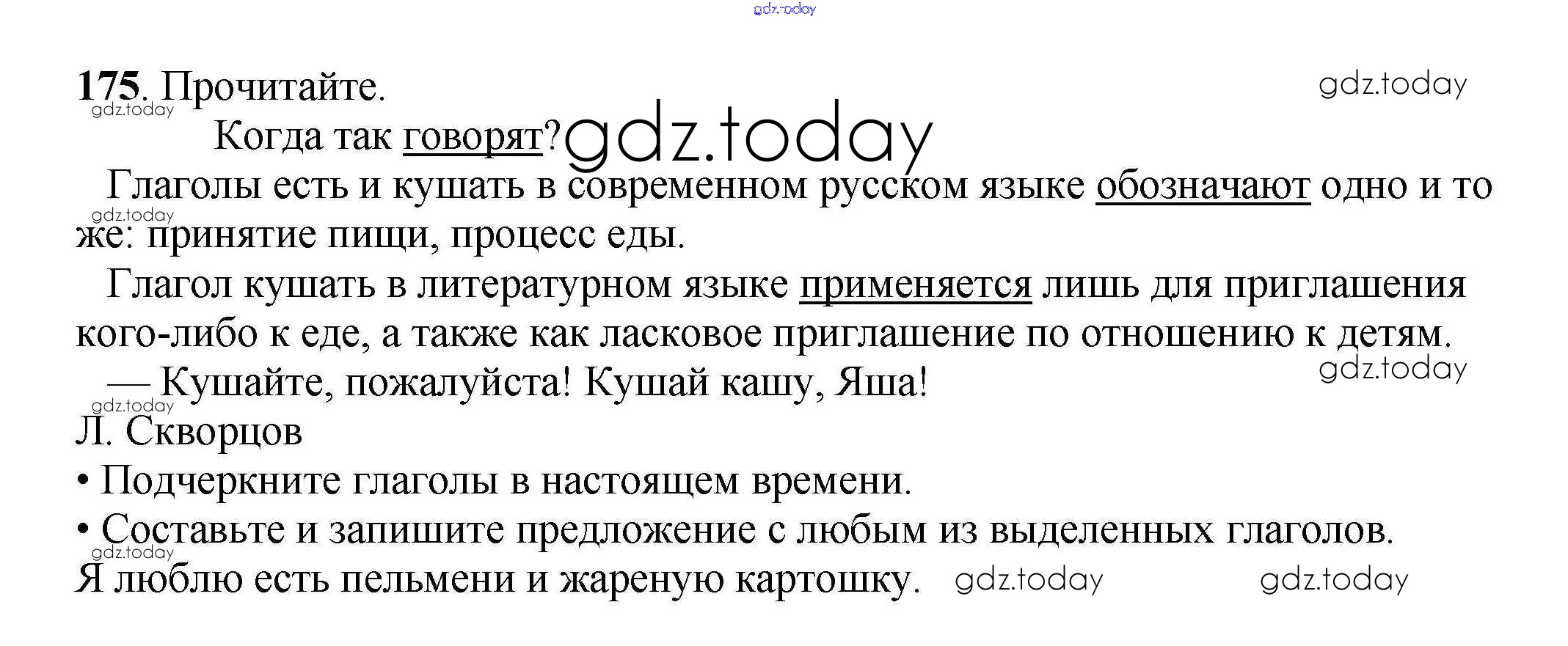 175. Прочитайте.

Когда так говорят?

Глаголы есть и кушать в современном русском языке обозначают одно и то же: принятие пищи, процесс еды.

Глагол кушать в литературном языке применяется лишь для приглашения кого-либо к еде, а также как ласковое приглашение по отношению к детям.

— Кушайте, пожалуйста! Кушай кашу, Яша!

Л. Скворцов

• Подчеркните глаголы в настоящем времени.
• Составьте и запишите предложение с любым из выделенных глаголов.

Я люблю есть пельмени и жареную картошку.

gdz.today